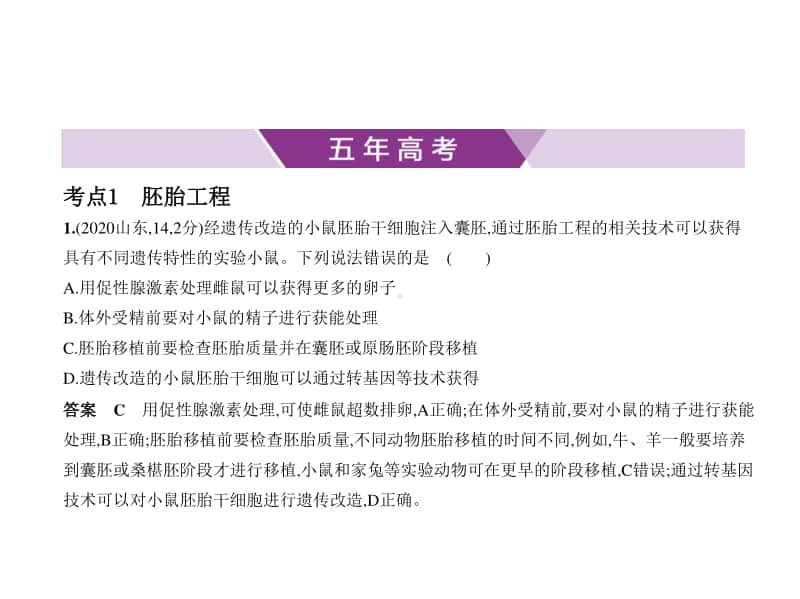 五年高考

考点1　胚胎工程

1.(2020山东,14,2分)经遗传改造的小鼠胚胎干细胞注入囊胚,通过胚胎工程的相关技术可以获得具有不同遗传特性的实验小鼠。下列说法错误的是　(　　)

A.用促性腺激素处理雌鼠可以获得更多的卵子

B.体外受精前要对小鼠的精子进行获能处理

C.胚胎移植前要检查胚胎质量并在囊胚或原肠胚阶段移植

D.遗传改造的小鼠胚胎干细胞可以通过转基因等技术获得

答案　C　用促性腺激素处理,可使雌鼠超数排卵,A正确;在体外受精前,要对小鼠的精子进行获能处理,B正确;胚胎移植前要检查胚胎质量,不同动物胚胎移植的时间不同,例如,牛、羊一般要培养到囊胚或桑椹胚阶段才进行移植,小鼠和家兔等实验动物可在更早的阶段移植,C错误;通过转基因技术可以对小鼠胚胎干细胞进行遗传改造,D正确。